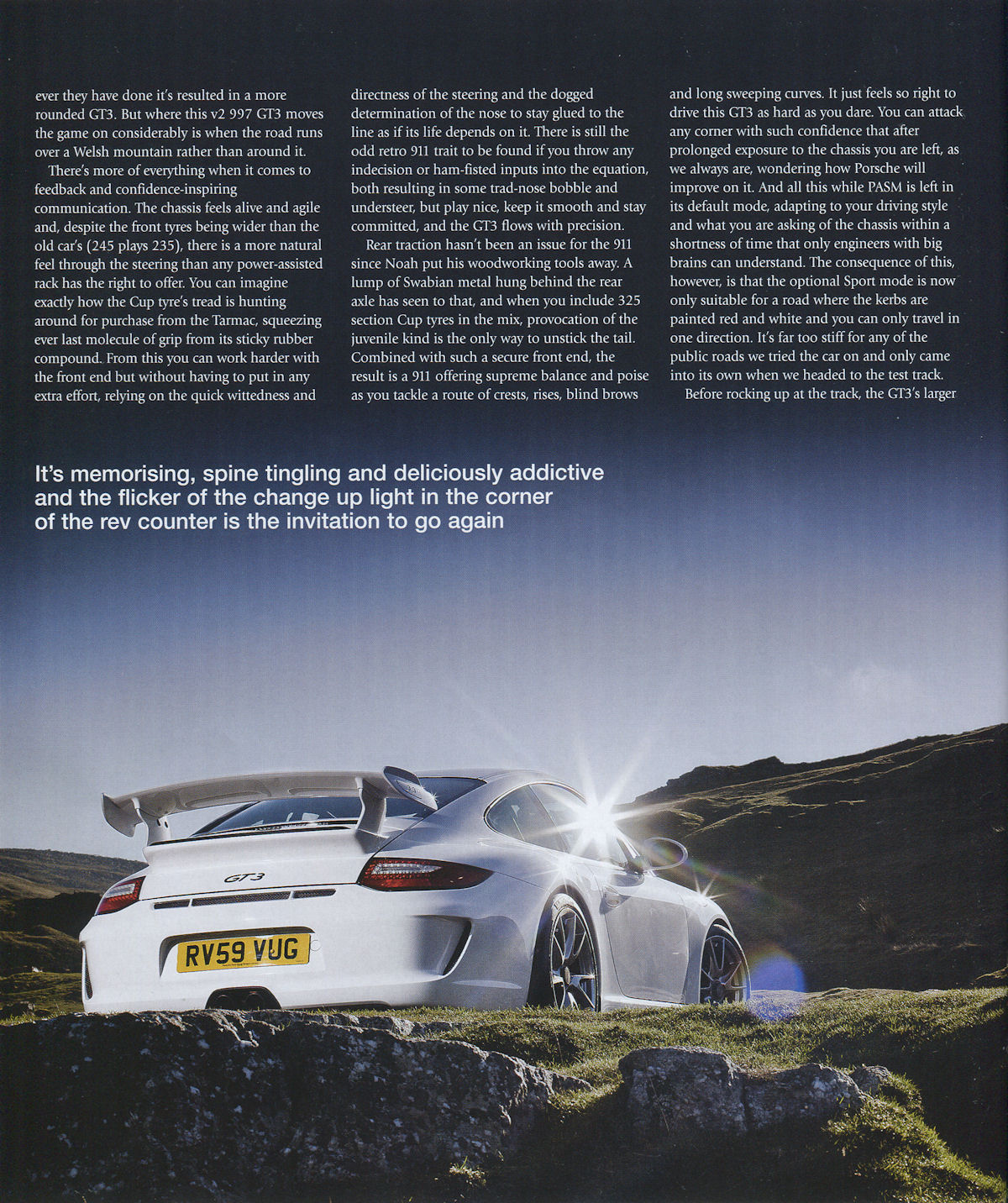 ever they have done it's resulted in a more rounded GT3. But where this v2 997 GT3 moves the game on considerably is when the road runs over a Welsh mountain rather than around it.

There's more of everything when it comes to feedback and confidence-inspiring communication. The chassis feels alive and agile and, despite the front tyres being wider than the old car's (245 plays 235), there is a more natural feel through the steering than any power-assisted rack has the right to offer. You can imagine exactly how the Cup tyre's tread is hunting around for purchase from the Tarmac, squeezing ever last molecule of grip from its sticky rubber compound. From this you can work harder with the front end but without having to put in any extra effort, relying on the quick wittedness and directness of the steering and the dogged determination of the nose to stay glued to the line as if its life depends on it. There is still the odd retro 911 trait to be found if you throw any indecision or ham-fisted inputs into the equation, both resulting in some trad-nose bobble and understeer, but play nice, keep it smooth and stay committed, and the GT3 flows with precision.

Rear traction hasn't been an issue for the 911 since Noah put his woodworking tools away. A lump of Swabian metal hung behind the rear axle has seen to that, and when you include 325 section Cup tyres in the mix, provocation of the juvenile kind is the only way to unstick the tail. Combined with such a secure front end, the result is a 911 offering supreme balance and poise as you tackle a route of crests, rises, blind brows and long sweeping curves. It just feels so right to drive this GT3 as hard as you dare. You can attack any corner with such confidence that after prolonged exposure to the chassis you are left, as we always are, wondering how Porsche will improve on it. And all this while PASM is left in its default mode, adapting to your driving style and what you are asking of the chassis within a shortness of time that only engineers with big brains can understand. The consequence of this, however, is that the optional Sport mode is now only suitable for a road where the kerbs are painted red and white and you can only travel in one direction. It's far too stiff for any of the public roads we tried the car on and only came into its own when we headed to the test track.

Before rocking up at the track, the GT3's larger

It's memorising, spine tingling and deliciously addictive and the flicker of the change up light in the corner of the rev counter is the invitation to go again

GT3

RV59 VUG